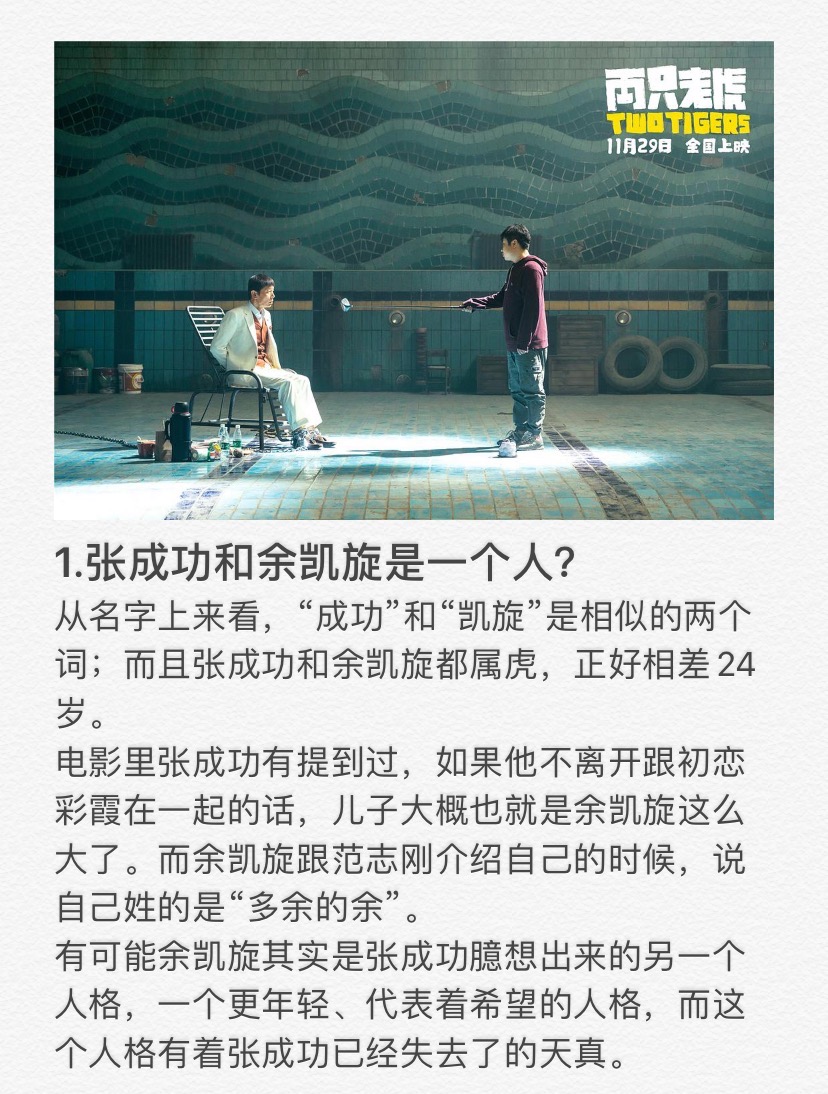 两只老虎
TWO TIGERS
11月29日 全国上映

1.张成功和余凯旋是一个人?

从名字上来看，“成功”和“凯旋”是相似的两个词；而且张成功和余凯旋都属虎，正好相差24岁。

电影里张成功有提到过，如果他不离开跟初恋彩霞在一起的话，儿子大概也就是余凯旋这么大了。而余凯旋跟范志刚介绍自己的时候，说自己姓的是“多余的余”。

有可能余凯旋其实是张成功臆想出来的另一个人格，一个更年轻、代表着希望的人格，而这个人格有着张成功已经失去了的天真。